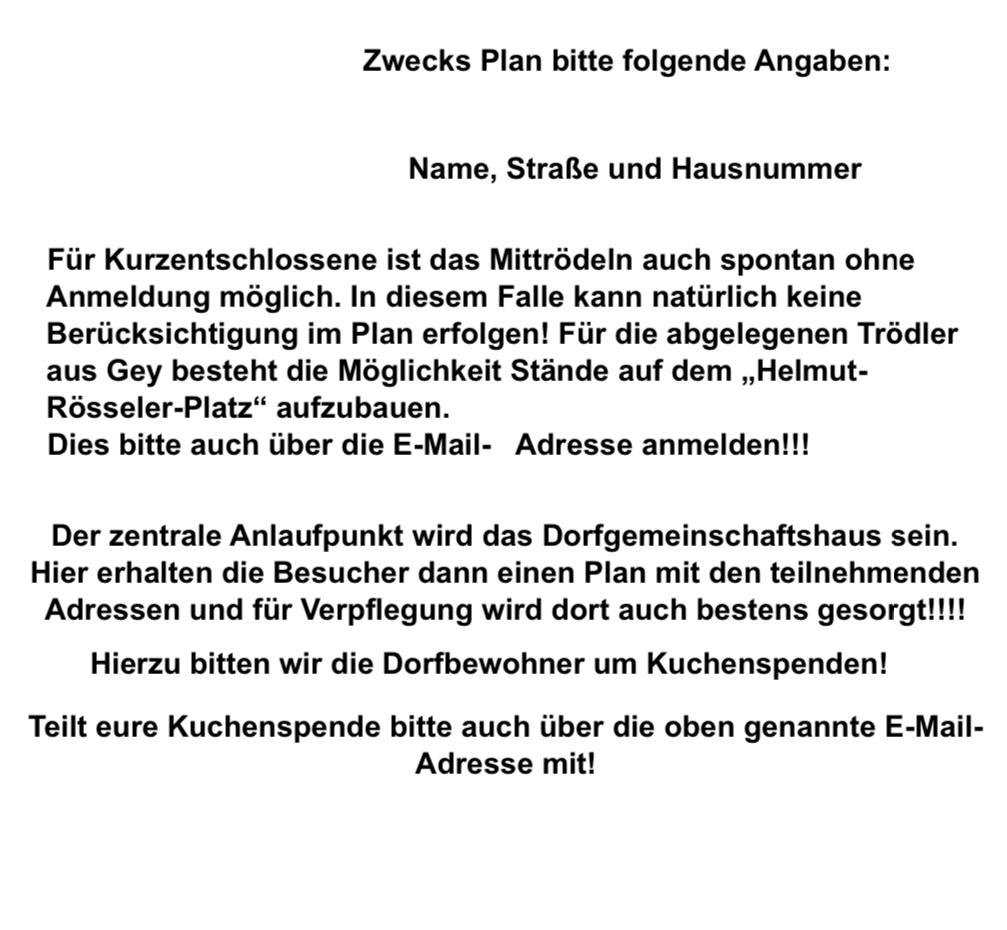 Zwecks Plan bitte folgende Angaben:

Name, Straße und Hausnummer

Für Kurzentschlossene ist das Mittrödeln auch spontan ohne Anmeldung möglich. In diesem Falle kann natürlich keine Berücksichtigung im Plan erfolgen! Für die abgelegenen Trödler aus Gey besteht die Möglichkeit Stände auf dem „Helmut-Rösseler-Platz“ aufzubauen.
Dies bitte auch über die E-Mail- Adresse anmelden!!!

Der zentrale Anlaufpunkt wird das Dorfgemeinschaftshaus sein. Hier erhalten die Besucher dann einen Plan mit den teilnehmenden Adressen und für Verpflegung wird dort auch bestens gesorgt!!!!

Hierzu bitten wir die Dorfbewohner um Kuchenspenden!

Teilt eure Kuchenspende bitte auch über die oben genannte E-Mail-Adresse mit!